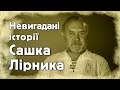 Невигадані історії
Сашка Лірника